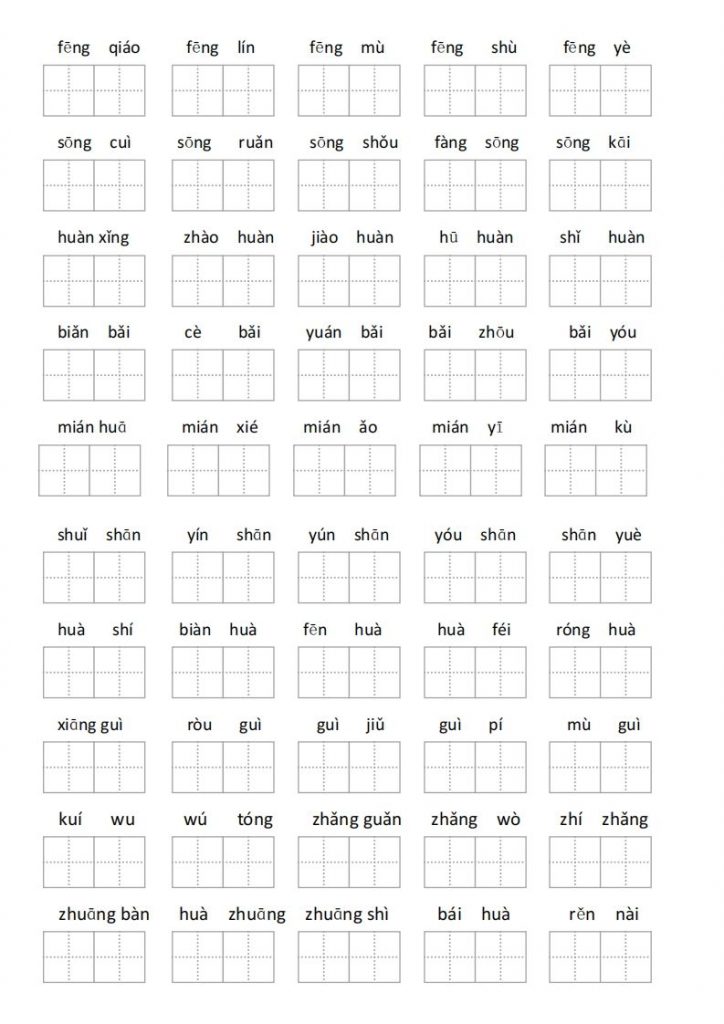 fēng qiáo fēng lín fēng mù fēng shù fēng yè

sōng cuì sōng ruǎn sōng shǒu fàng sōng sōng kāi

huàn xǐng zhào huàn jiào huàn hū huàn shǐ huàn

biǎn bǎi cè bǎi yuán bǎi bǎi zhōu bǎi yóu

mián huā mián xié mián ǎo mián yī mián kù

shuǐ shān yín shān yún shān yóu shān shān yuè

huà shí biàn huà fēn huà huà féi róng huà

xiāng guì ròu guì guì jiǔ guì pí mù guì

kuí wu wú tóng zhǎng guǎn zhǎng wò zhí zhǎng

zhuāng bàn huà zhuāng zhuāng shì bái huà rěn nài